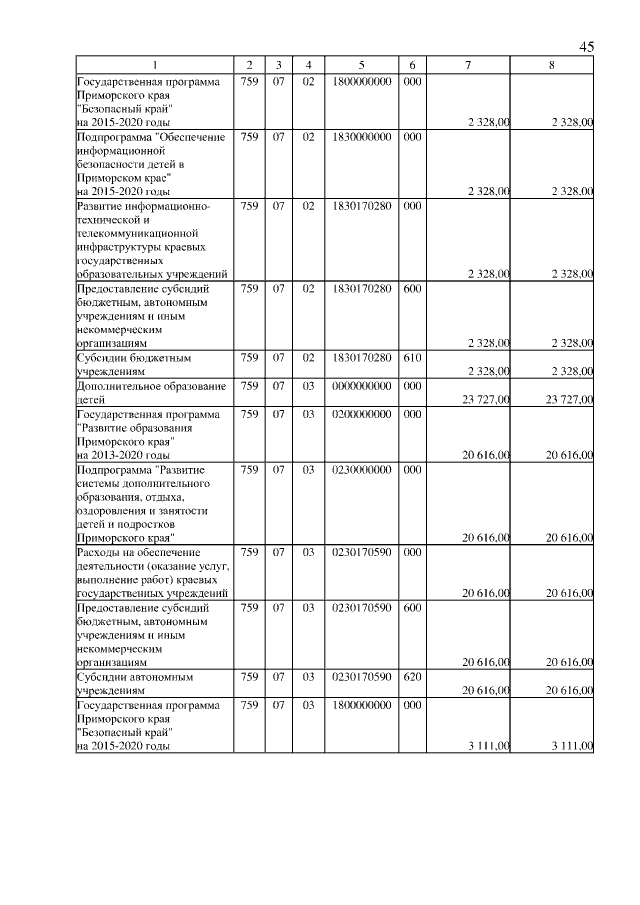 45

| 1 | 2 | 3 | 4 | 5 | 6 | 7 | 8 |
|---|---|---|---|---|---|---|---|
| Государственная программа Приморского края "Безопасный край" на 2015-2020 годы | 759 | 07 | 02 | 1800000000 | 000 | 2 328,00 | 2 328,00 |
| Подпрограмма "Обеспечение информационной безопасности детей в Приморском крае" на 2015-2020 годы | 759 | 07 | 02 | 1830000000 | 000 | 2 328,00 | 2 328,00 |
| Развитие информационно-технической и телекоммуникационной инфраструктуры краевых государственных образовательных учреждений | 759 | 07 | 02 | 1830170280 | 000 | 2 328,00 | 2 328,00 |
| Предоставление субсидий бюджетным, автономным учреждениям и иным некоммерческим организациям | 759 | 07 | 02 | 1830170280 | 600 | 2 328,00 | 2 328,00 |
| Субсидии бюджетным учреждениям | 759 | 07 | 02 | 1830170280 | 610 | 2 328,00 | 2 328,00 |
| Дополнительное образование детей | 759 | 07 | 03 | 0000000000 | 000 | 23 727,00 | 23 727,00 |
| Государственная программа "Развитие образования Приморского края" на 2013-2020 годы | 759 | 07 | 03 | 0200000000 | 000 | 20 616,00 | 20 616,00 |
| Подпрограмма "Развитие системы дополнительного образования, отдыха, оздоровления и занятости детей и подростков Приморского края" | 759 | 07 | 03 | 0230000000 | 000 | 20 616,00 | 20 616,00 |
| Расходы на обеспечение деятельности (оказание услуг, выполнение работ) краевых государственных учреждений | 759 | 07 | 03 | 0230170590 | 000 | 20 616,00 | 20 616,00 |
| Предоставление субсидий бюджетным, автономным учреждениям и иным некоммерческим организациям | 759 | 07 | 03 | 0230170590 | 600 | 20 616,00 | 20 616,00 |
| Субсидии автономным учреждениям | 759 | 07 | 03 | 0230170590 | 620 | 20 616,00 | 20 616,00 |
| Государственная программа Приморского края "Безопасный край" на 2015-2020 годы | 759 | 07 | 03 | 1800000000 | 000 | 3 111,00 | 3 111,00 |